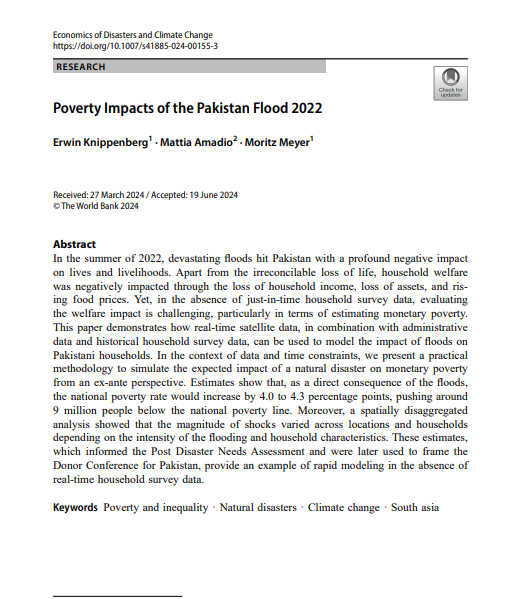 Economics of Disasters and Climate Change
https://doi.org/10.1007/s41885-024-00155-3

RESEARCH

Check for updates

Poverty Impacts of the Pakistan Flood 2022

Erwin Knippenberg$^1$ · Mattia Amadio$^2$ · Moritz Meyer$^1$

Received: 27 March 2024 / Accepted: 19 June 2024
© The World Bank 2024

Abstract
In the summer of 2022, devastating floods hit Pakistan with a profound negative impact on lives and livelihoods. Apart from the irreconcilable loss of life, household welfare was negatively impacted through the loss of household income, loss of assets, and rising food prices. Yet, in the absence of just-in-time household survey data, evaluating the welfare impact is challenging, particularly in terms of estimating monetary poverty. This paper demonstrates how real-time satellite data, in combination with administrative data and historical household survey data, can be used to model the impact of floods on Pakistani households. In the context of data and time constraints, we present a practical methodology to simulate the expected impact of a natural disaster on monetary poverty from an ex-ante perspective. Estimates show that, as a direct consequence of the floods, the national poverty rate would increase by 4.0 to 4.3 percentage points, pushing around 9 million people below the national poverty line. Moreover, a spatially disaggregated analysis showed that the magnitude of shocks varied across locations and households depending on the intensity of the flooding and household characteristics. These estimates, which informed the Post Disaster Needs Assessment and were later used to frame the Donor Conference for Pakistan, provide an example of rapid modeling in the absence of real-time household survey data.

Keywords Poverty and inequality · Natural disasters · Climate change · South asia